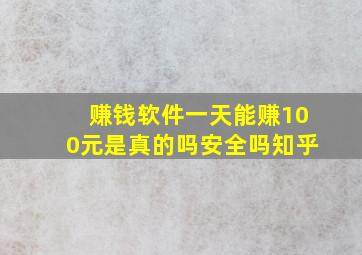 赚钱软件一天能赚100元是真的吗安全吗知乎